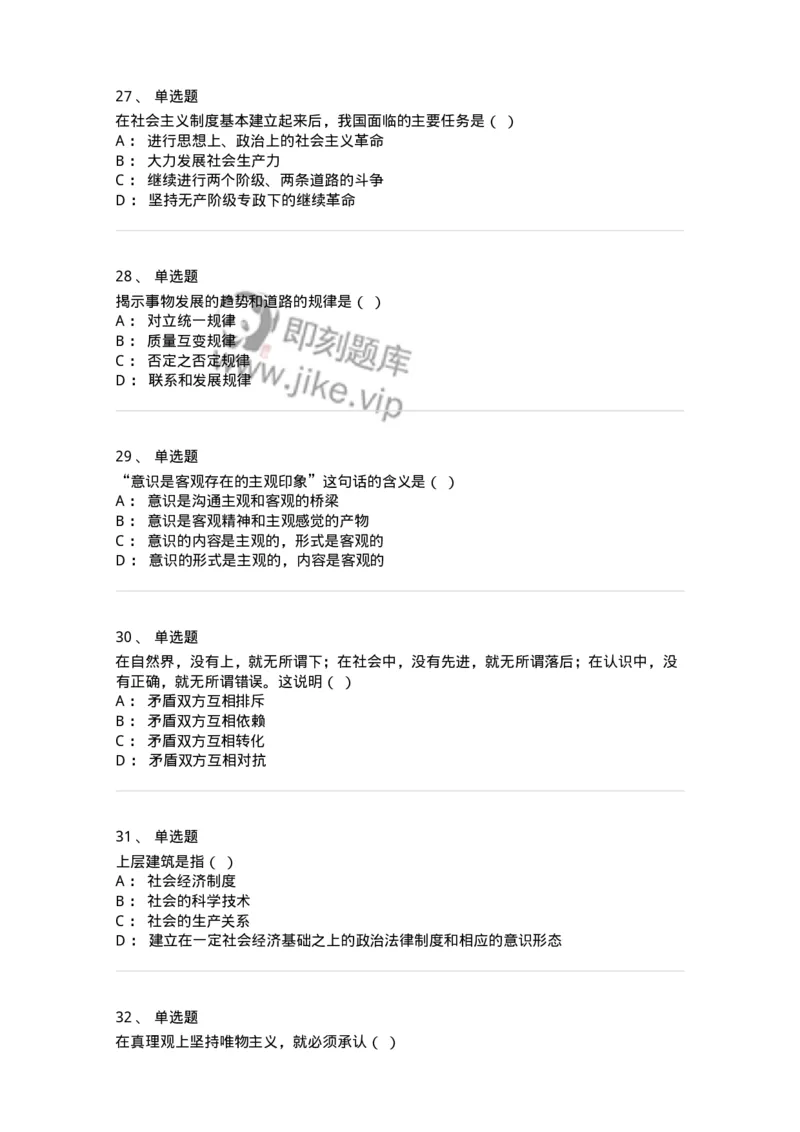 27、 单选题

在社会主义制度基本建立起来后，我国面临的主要任务是（ ）
A： 进行思想上、政治上的社会主义革命
B： 大力发展社会生产力
C： 继续进行两个阶级、两条道路的斗争
D： 坚持无产阶级专政下的继续革命

28、 单选题

揭示事物发展的趋势和道路的规律是（ ）
A： 对立统一规律
B： 质量互变规律
C： 否定之否定规律
D： 联系和发展规律

即刻题库
www.jike.vip

29、 单选题

“意识是客观存在的主观印象”这句话的含义是（ ）
A： 意识是沟通主观和客观的桥梁
B： 意识是客观精神和主观感觉的产物
C： 意识的内容是主观的，形式是客观的
D： 意识的形式是主观的，内容是客观的

30、 单选题

在自然界，没有上，就无所谓下；在社会中，没有先进，就无所谓落后；在认识中，没有正确，就无所谓错误。这说明（ ）
A： 矛盾双方互相排斥
B： 矛盾双方互相依赖
C： 矛盾双方互相转化
D： 矛盾双方互相对抗

31、 单选题

上层建筑是指（ ）
A： 社会经济制度
B： 社会的科学技术
C： 社会的生产关系
D： 建立在一定社会经济基础之上的政治法律制度和相应的意识形态

32、 单选题

在真理观上坚持唯物主义，就必须承认（ ）